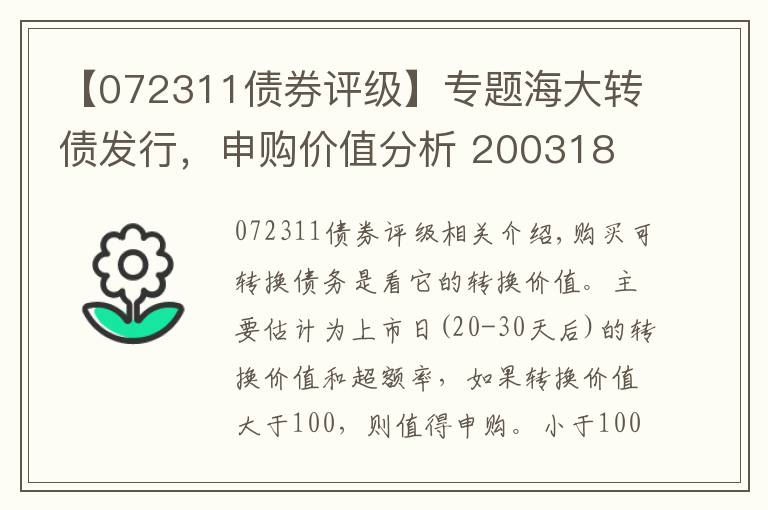 【072311债券评级】专题海大转债发行，申购价值分析 200318

072311债券评级相关介绍,购买可转换债务是看它的转换价值。主要估计为上市日(20-30天后)的转换价值和超额率，如果转换价值大于100，则值得申购。小于100